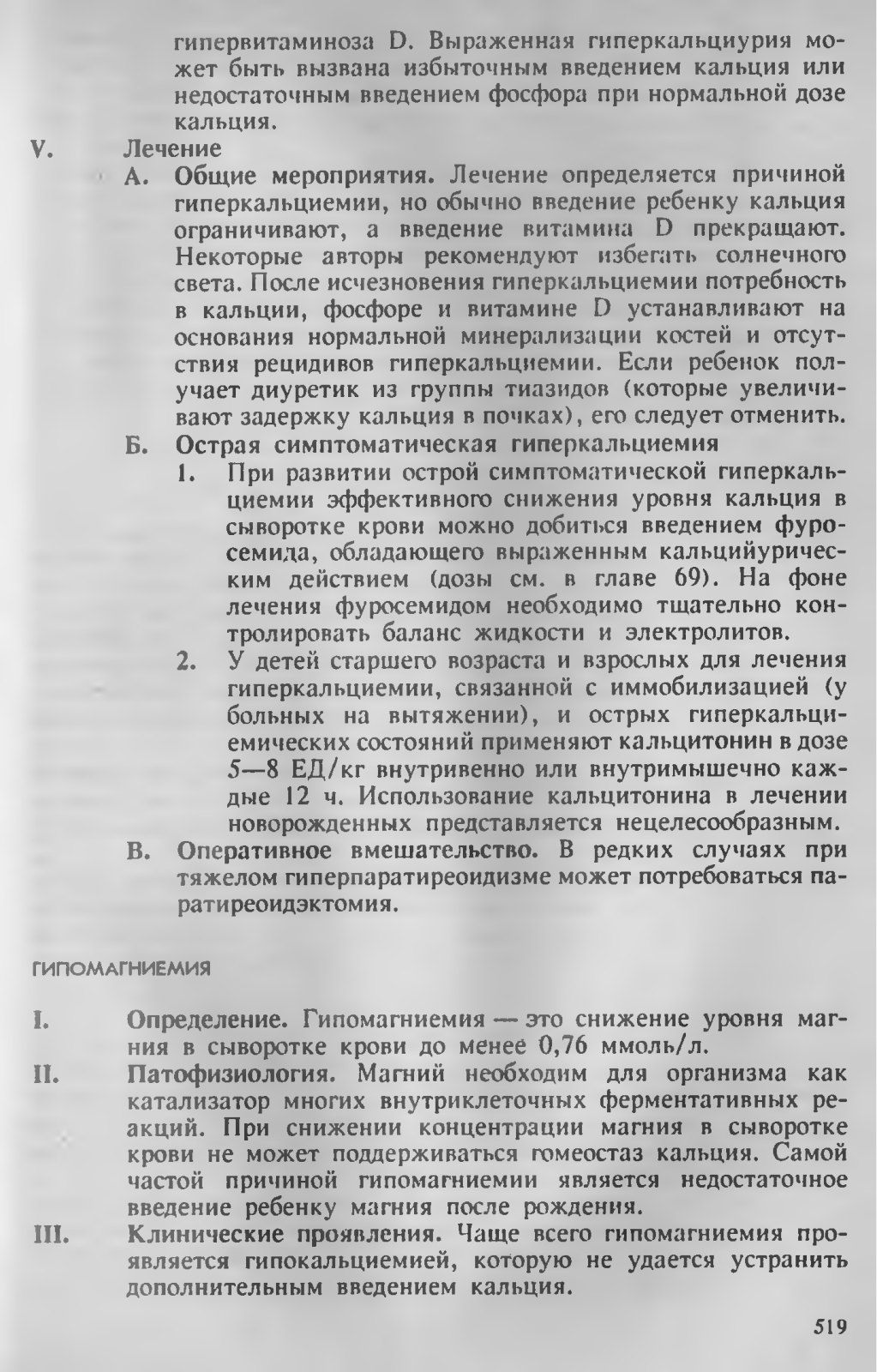 гипервитаминоза D. Выраженная гиперкальциурия может быть вызвана избыточным введением кальция или недостаточным введением фосфора при нормальной дозе кальция.

V. Лечение

А. Общие мероприятия. Лечение определяется причиной гиперкальциемии, но обычно введение ребенку кальция ограничивают, а введение витамина D прекращают. Некоторые авторы рекомендуют избегать солнечного света. После исчезновения гиперкальциемии потребность в кальции, фосфоре и витамине D устанавливают на основания нормальной минерализации костей и отсутствия рецидивов гиперкальциемии. Если ребенок получает диуретик из группы тиазидов (которые увеличивают задержку кальция в почках), его следует отменить.

Б. Острая симптоматическая гиперкальциемия

1. При развитии острой симптоматической гиперкальциемии эффективного снижения уровня кальция в сыворотке крови можно добиться введением фуросемида, обладающего выраженным кальцийурическим действием (дозы см. в главе 69). На фоне лечения фуросемидом необходимо тщательно контролировать баланс жидкости и электролитов.

2. У детей старшего возраста и взрослых для лечения гиперкальциемии, связанной с иммобилизацией (у больных на вытяжении), и острых гиперкальциемических состояний применяют кальцитонин в дозе 5—8 ЕД/кг внутривенно или внутримышечно каждые 12 ч. Использование кальцитонина в лечении новорожденных представляется нецелесообразным.

В. Оперативное вмешательство. В редких случаях при тяжелом гиперпаратиреоидизме может потребоваться паратиреоидэктомия.

ГИПОМАГНИЕМИЯ

I. Определение. Гипомагниемия — это снижение уровня магния в сыворотке крови до менее 0,76 ммоль/л.

II. Патофизиология. Магний необходим для организма как катализатор многих внутриклеточных ферментативных реакций. При снижении концентрации магния в сыворотке крови не может поддерживаться гомеостаз кальция. Самой частой причиной гипомагниемии является недостаточное введение ребенку магния после рождения.

III. Клинические проявления. Чаще всего гипомагниемия проявляется гипокальциемией, которую не удается устранить дополнительным введением кальция.

519